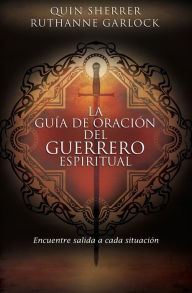 QUIN SHERRER
RUTHANNE GARLOCK

LA
GUÍA DE ORACIÓN
DEL
GUERRERO
ESPIRITUAL

Encuentre salida a cada situación